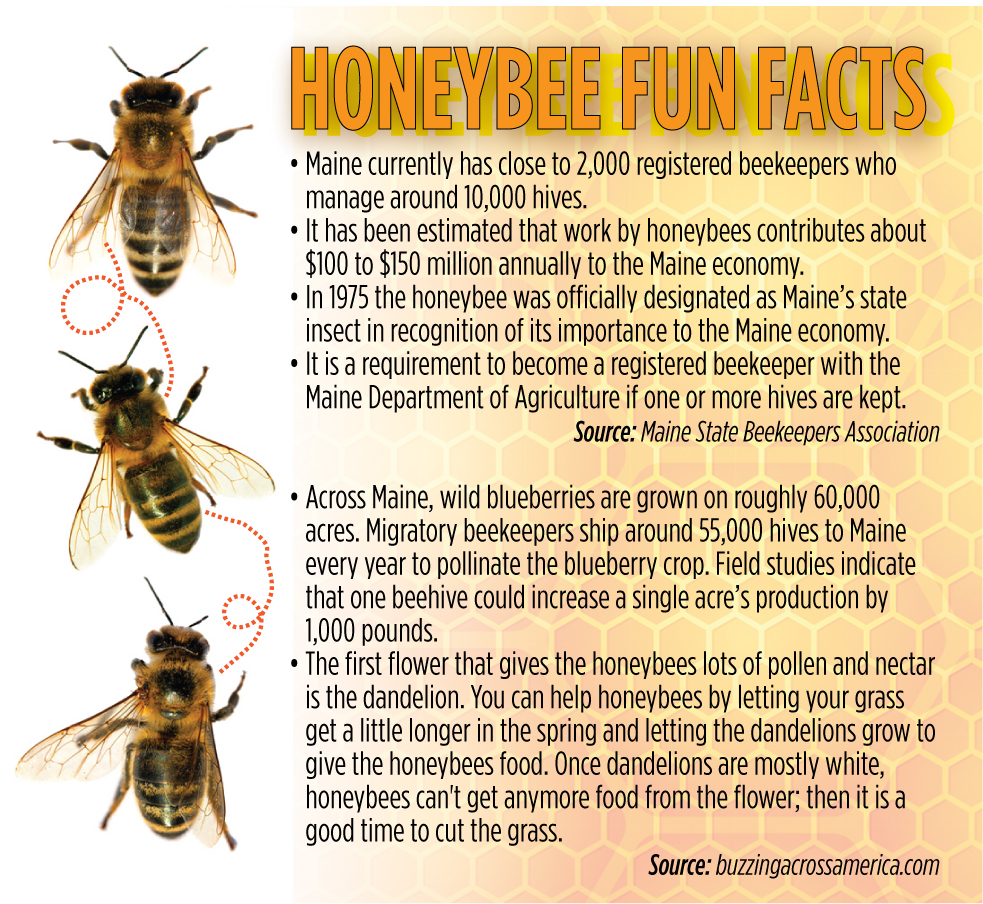 HONEYBEE FUN FACTS

• Maine currently has close to 2,000 registered beekeepers who manage around 10,000 hives.
• It has been estimated that work by honeybees contributes about $100 to $150 million annually to the Maine economy.
• In 1975 the honeybee was officially designated as Maine's state insect in recognition of its importance to the Maine economy.
• It is a requirement to become a registered beekeeper with the Maine Department of Agriculture if one or more hives are kept.

Source: Maine State Beekeepers Association

• Across Maine, wild blueberries are grown on roughly 60,000 acres. Migratory beekeepers ship around 55,000 hives to Maine every year to pollinate the blueberry crop. Field studies indicate that one beehive could increase a single acre's production by 1,000 pounds.
• The first flower that gives the honeybees lots of pollen and nectar is the dandelion. You can help honeybees by letting your grass get a little longer in the spring and letting the dandelions grow to give the honeybees food. Once dandelions are mostly white, honeybees can't get anymore food from the flower; then it is a good time to cut the grass.

Source: buzzingacrossamerica.com